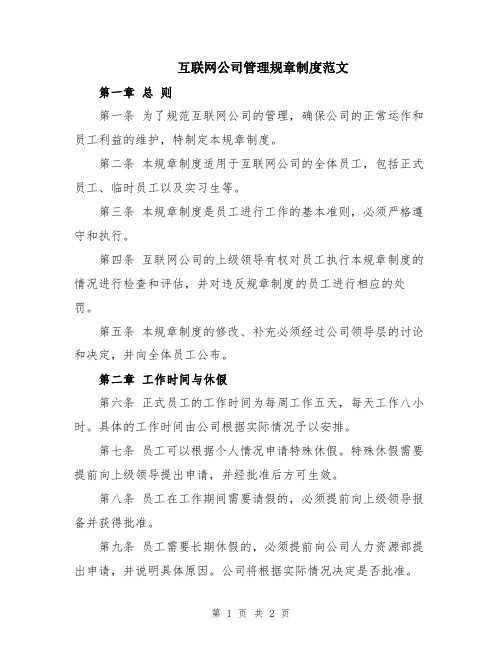 互联网公司管理规章制度范文

第一章 总 则

第一条 为了规范互联网公司的管理，确保公司的正常运作和员工利益的维护，特制定本规章制度。

第二条 本规章制度适用于互联网公司的全体员工，包括正式员工、临时员工以及实习生等。

第三条 本规章制度是员工进行工作的基本准则，必须严格遵守和执行。

第四条 互联网公司的上级领导有权对员工执行本规章制度的情况进行检查和评估，并对违反规章制度的员工进行相应的处罚。

第五条 本规章制度的修改、补充必须经过公司领导层的讨论和决定，并向全体员工公布。

第二章 工作时间与休假

第六条 正式员工的工作时间为每周工作五天，每天工作八小时。具体的工作时间由公司根据实际情况予以安排。

第七条 员工可以根据个人情况申请特殊休假。特殊休假需要提前向上级领导提出申请，并经批准后方可生效。

第八条 员工在工作期间需要请假的，必须提前向上级领导报备并获得批准。

第九条 员工需要长期休假的，必须提前向公司人力资源部提出申请，并说明具体原因。公司将根据实际情况决定是否批准。

第 1 页 共 2 页